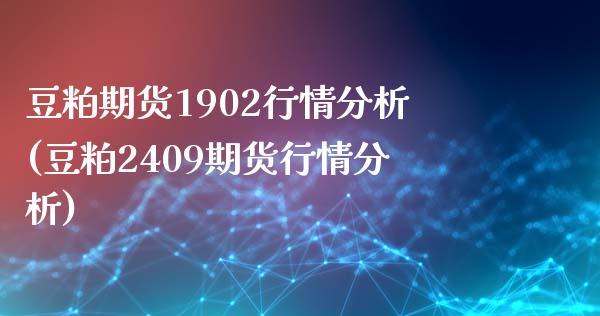 豆粕期货1902行情分析（豆粕2409期货行情分析）